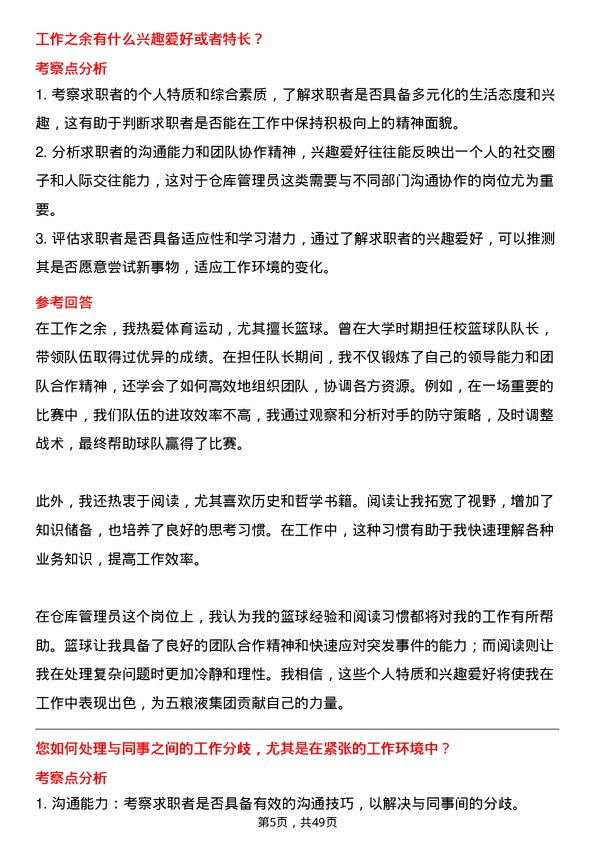 工作之余有什么兴趣爱好或者特长？

考察点分析

1. 考察求职者的个人特质和综合素质，了解求职者是否具备多元化的生活态度和兴趣，这有助于判断求职者是否能在工作中保持积极向上的精神面貌。

2. 分析求职者的沟通能力和团队协作精神，兴趣爱好往往能反映出一个人的社交圈子和人际交往能力，这对于仓库管理员这类需要与不同部门沟通协作的岗位尤为重要。

3. 评估求职者是否具备适应性和学习潜力，通过了解求职者的兴趣爱好，可以推测其是否愿意尝试新事物，适应工作环境的变化。

参考回答

在工作之余，我热爱体育运动，尤其擅长篮球。曾在大学时期担任校篮球队队长，带领队伍取得过优异的成绩。在担任队长期间，我不仅锻炼了自己的领导能力和团队合作精神，还学会了如何高效地组织团队，协调各方资源。例如，在一场重要的比赛中，我们队伍的进攻效率不高，我通过观察和分析对手的防守策略，及时调整战术，最终帮助球队赢得了比赛。

此外，我还热衷于阅读，尤其喜欢历史和哲学书籍。阅读让我拓宽了视野，增加了知识储备，也培养了良好的思考习惯。在工作中，这种习惯有助于我快速理解各种业务知识，提高工作效率。

在仓库管理员这个岗位上，我认为我的篮球经验和阅读习惯都将对我的工作有所帮助。篮球让我具备了良好的团队合作精神和快速应对突发事件的能力；而阅读则让我在处理复杂问题时更加冷静和理性。我相信，这些个人特质和兴趣爱好将使我在工作中表现出色，为五粮液集团贡献自己的力量。

您如何处理与同事之间的工作分歧，尤其是在紧张的工作环境中？

考察点分析

1. 沟通能力：考察求职者是否具备有效的沟通技巧，以解决与同事间的分歧。

第5页，共49页